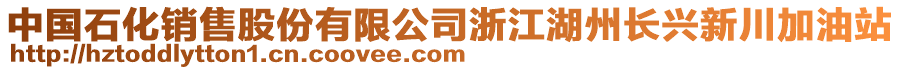 中国石化销售股份有限公司浙江湖州长兴新川加油站
http://hztoddlytton1.cn.coovee.com